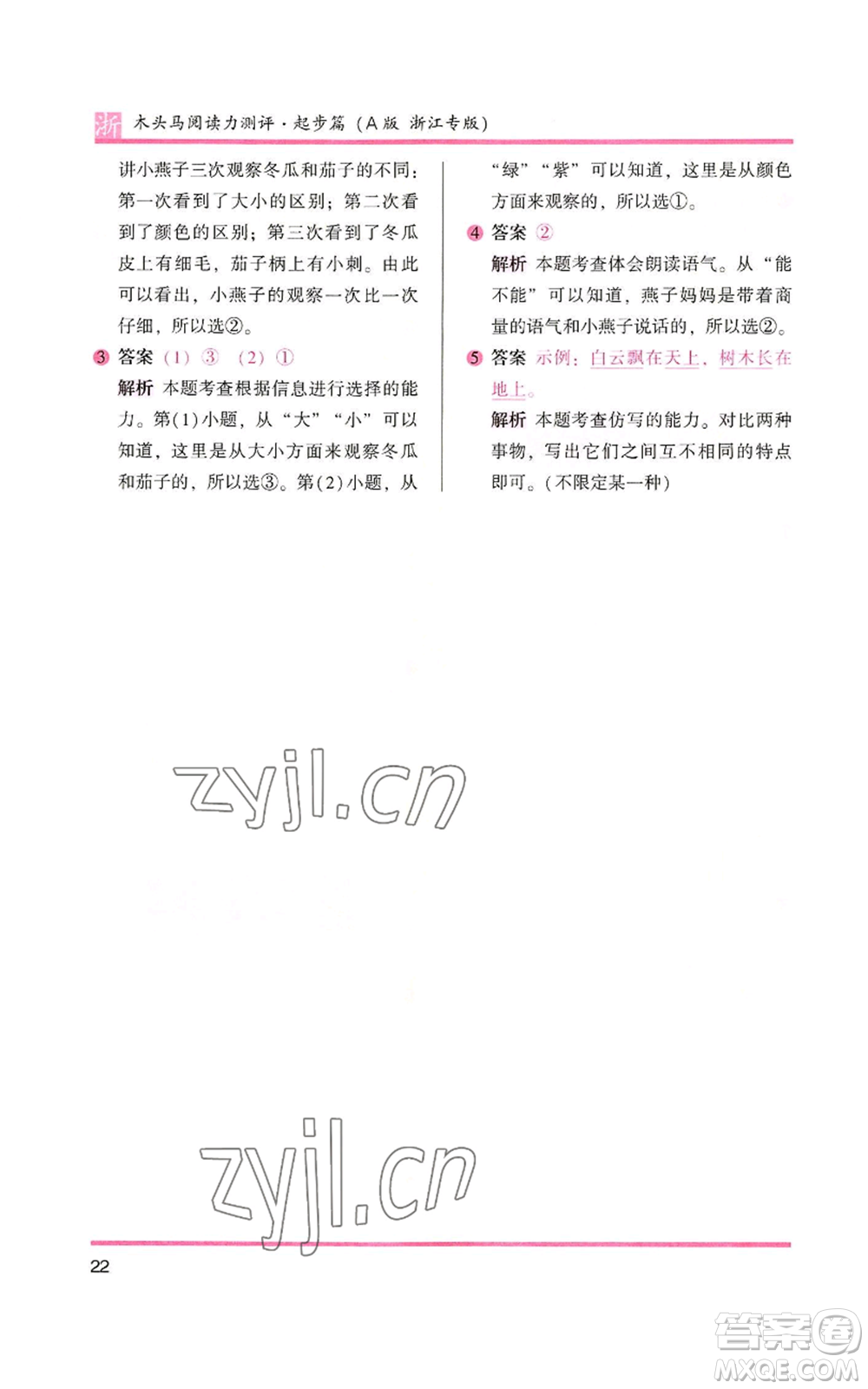 浙 木头马阅读力测评·起步篇（A版 浙江专版）

讲小燕子三次观察冬瓜和茄子的不同：第一次看到了大小的区别；第二次看到了颜色的区别；第三次看到了冬瓜皮上有细毛，茄子柄上有小刺。由此可以看出，小燕子的观察一次比一次仔细，所以选②。

3 答案 (1) ③ (2) ①

解析 本题考查根据信息进行选择的能力。第(1)小题，从“大”“小”可以知道，这里是从大小方面来观察冬瓜和茄子的，所以选③。第(2)小题，从“绿”“紫”可以知道，这里是从颜色方面来观察的，所以选①。

4 答案 ②

解析 本题考查体会朗读语气。从“能不能”可以知道，燕子妈妈是带着商量的语气和小燕子说话的，所以选②。

5 答案 示例：白云飘在天上，树木长在地上。

解析 本题考查仿写的能力。对比两种事物，写出它们之间互不相同的特点即可。(不限定某一种)

zyjl.cn

zyjl.cn

22

答案圈 MXQE.COM